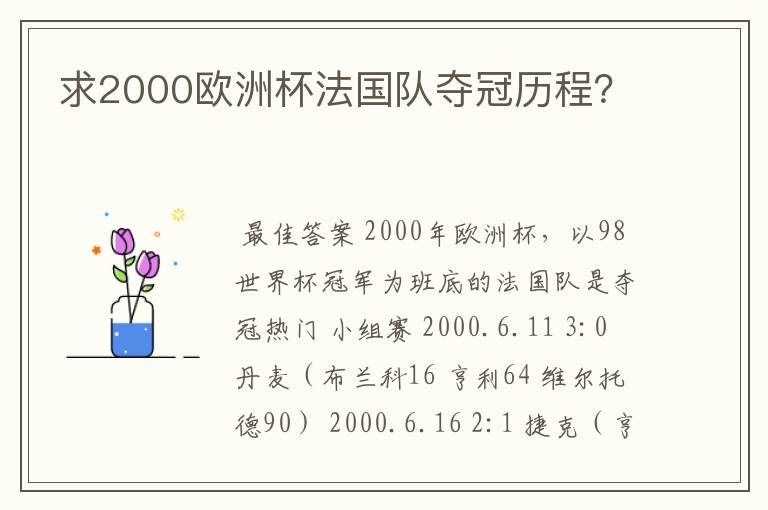 求2000欧洲杯法国队夺冠历程?

最佳答案 2000年欧洲杯，以98世界杯冠军为班底的法国队是夺冠热门 小组赛 2000.6.11 3:0 丹麦（布兰科16 亨利64 维尔托德90） 2000.6.16 2:1 捷克（亨